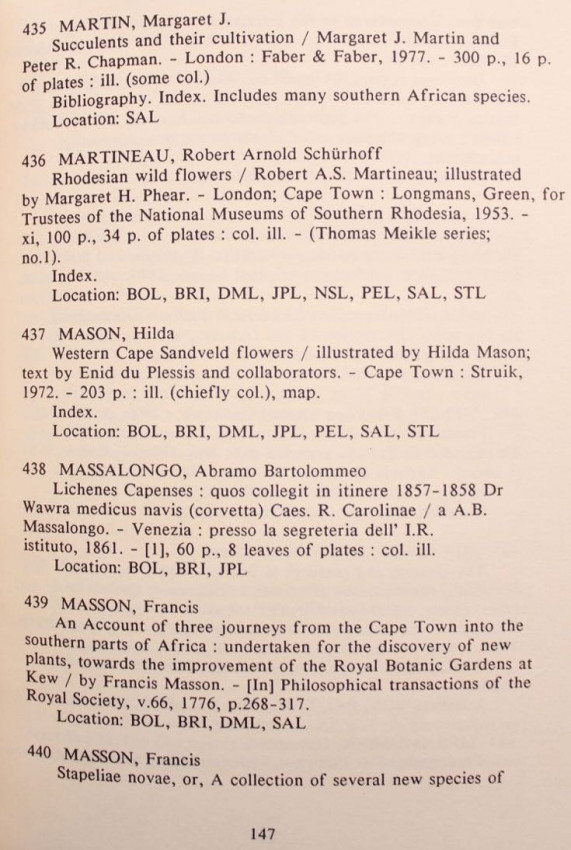 435 MARTIN, Margaret J.
Succulents and their cultivation / Margaret J. Martin and Peter R. Chapman. - London : Faber & Faber, 1977. - 300 p., 16 p. of plates : ill. (some col.)
Bibliography. Index. Includes many southern African species.
Location: SAL

436 MARTINEAU, Robert Arnold Schürhoff
Rhodesian wild flowers / Robert A.S. Martineau; illustrated by Margaret H. Phear. - London; Cape Town : Longmans, Green, for Trustees of the National Museums of Southern Rhodesia, 1953. - xi, 100 p., 34 p. of plates : col. ill. - (Thomas Meikle series; no.1).
Index.
Location: BOL, BRI, DML, JPL, NSL, PEL, SAL, STL

437 MASON, Hilda
Western Cape Sandveld flowers / illustrated by Hilda Mason; text by Enid du Plessis and collaborators. - Cape Town : Struik, 1972. - 203 p. : ill. (chiefly col.), map.
Index.
Location: BOL, BRI, DML, JPL, PEL, SAL, STL

438 MASSALONGO, Abramo Bartolommeo
Lichenes Capenses : quos collegit in itinere 1857-1858 Dr Wawra medicus navis (corvetta) Caes. R. Carolinae / a A.B. Massalongo. - Venezia : presso la segreteria dell' I.R. istituto, 1861. - [1], 60 p., 8 leaves of plates : col. ill.
Location: BOL, BRI, JPL

439 MASSON, Francis
An Account of three journeys from the Cape Town into the southern parts of Africa : undertaken for the discovery of new plants, towards the improvement of the Royal Botanic Gardens at Kew / by Francis Masson. - [In] Philosophical transactions of the Royal Society, v.66, 1776, p.268-317.
Location: BOL, BRI, DML, SAL

440 MASSON, Francis
Stapeliae novae, or, A collection of several new species of

147